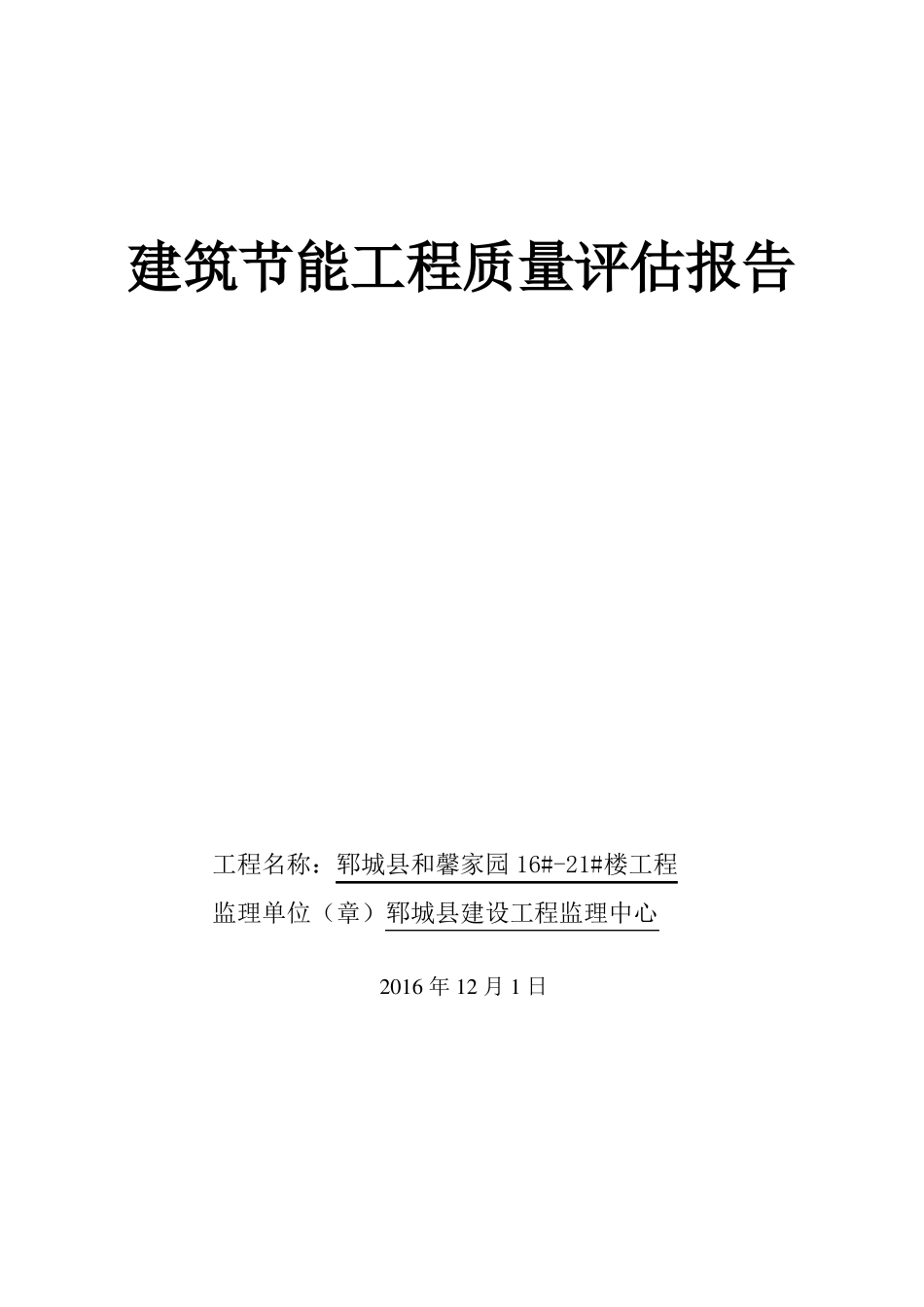 建筑节能工程质量评估报告

工程名称：郓城县和馨家园 16#-21#楼工程

监理单位（章）郓城县建设工程监理中心

2016 年 12 月 1 日